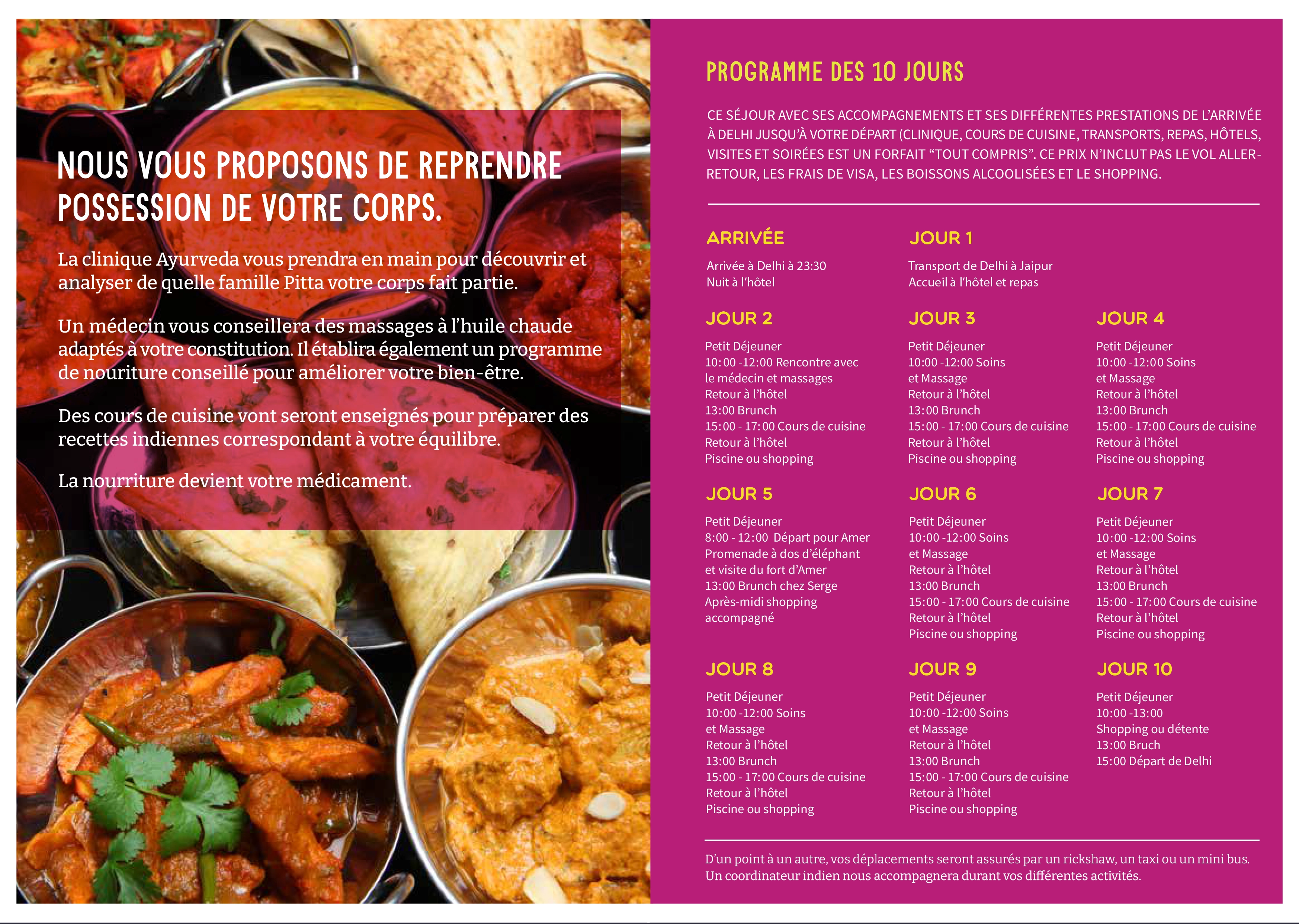 NOUS VOUS PROPOSONS DE REPRENDRE POSSESSION DE VOTRE CORPS.

La clinique Ayurveda vous prendra en main pour découvrir et analyser de quelle famille Pitta votre corps fait partie.

Un médecin vous conseillera des massages à l'huile chaude adaptés à votre constitution. Il établira également un programme de nouriture conseillé pour améliorer votre bien-être.

Des cours de cuisine vont seront enseignés pour préparer des recettes indiennes correspondant à votre équilibre.

La nourriture devient votre médicament.

PROGRAMME DES 10 JOURS

CE SÉJOUR AVEC SES ACCOMPAGNEMENTS ET SES DIFFÉRENTES PRESTATIONS DE L'ARRIVÉE À DELHI JUSQU'À VOTRE DÉPART (CLINIQUE, COURS DE CUISINE, TRANSPORTS, REPAS, HÔTELS, VISITES ET SOIRÉES EST UN FORFAIT "TOUT COMPRIS". CE PRIX N'INCLUT PAS LE VOL ALLER-RETOUR, LES FRAIS DE VISA, LES BOISSONS ALCOOLISÉES ET LE SHOPPING.

ARRIVÉE

Arrivée à Delhi à 23:30
Nuit à l'hôtel

JOUR 1

Transport de Delhi à Jaipur
Accueil à l'hôtel et repas

JOUR 2

Petit Déjeuner
10:00 -12:00 Rencontre avec le médecin et massages
Retour à l'hôtel
13:00 Brunch
15:00 - 17:00 Cours de cuisine
Retour à l'hôtel
Piscine ou shopping

JOUR 3

Petit Déjeuner
10:00 -12:00 Soins et Massage
Retour à l'hôtel
13:00 Brunch
15:00 - 17:00 Cours de cuisine
Retour à l'hôtel
Piscine ou shopping

JOUR 4

Petit Déjeuner
10:00 -12:00 Soins et Massage
Retour à l'hôtel
13:00 Brunch
15:00 - 17:00 Cours de cuisine
Retour à l'hôtel
Piscine ou shopping

JOUR 5

Petit Déjeuner
8:00 - 12:00 Départ pour Amer
Promenade à dos d'éléphant et visite du fort d'Amer
13:00 Brunch chez Serge
Après-midi shopping accompagné

JOUR 6

Petit Déjeuner
10:00 -12:00 Soins et Massage
Retour à l'hôtel
13:00 Brunch
15:00 - 17:00 Cours de cuisine
Retour à l'hôtel
Piscine ou shopping

JOUR 7

Petit Déjeuner
10:00 -12:00 Soins et Massage
Retour à l'hôtel
13:00 Brunch
15:00 - 17:00 Cours de cuisine
Retour à l'hôtel
Piscine ou shopping

JOUR 8

Petit Déjeuner
10:00 -12:00 Soins et Massage
Retour à l'hôtel
13:00 Brunch
15:00 - 17:00 Cours de cuisine
Retour à l'hôtel
Piscine ou shopping

JOUR 9

Petit Déjeuner
10:00 -12:00 Soins et Massage
Retour à l'hôtel
13:00 Brunch
15:00 - 17:00 Cours de cuisine
Retour à l'hôtel
Piscine ou shopping

JOUR 10

Petit Déjeuner
10:00 -13:00
Shopping ou détente
13:00 Bruch
15:00 Départ de Delhi

D'un point à un autre, vos déplacements seront assurés par un rickshaw, un taxi ou un mini bus. Un coordinateur indien nous accompagnera durant vos différentes activités.